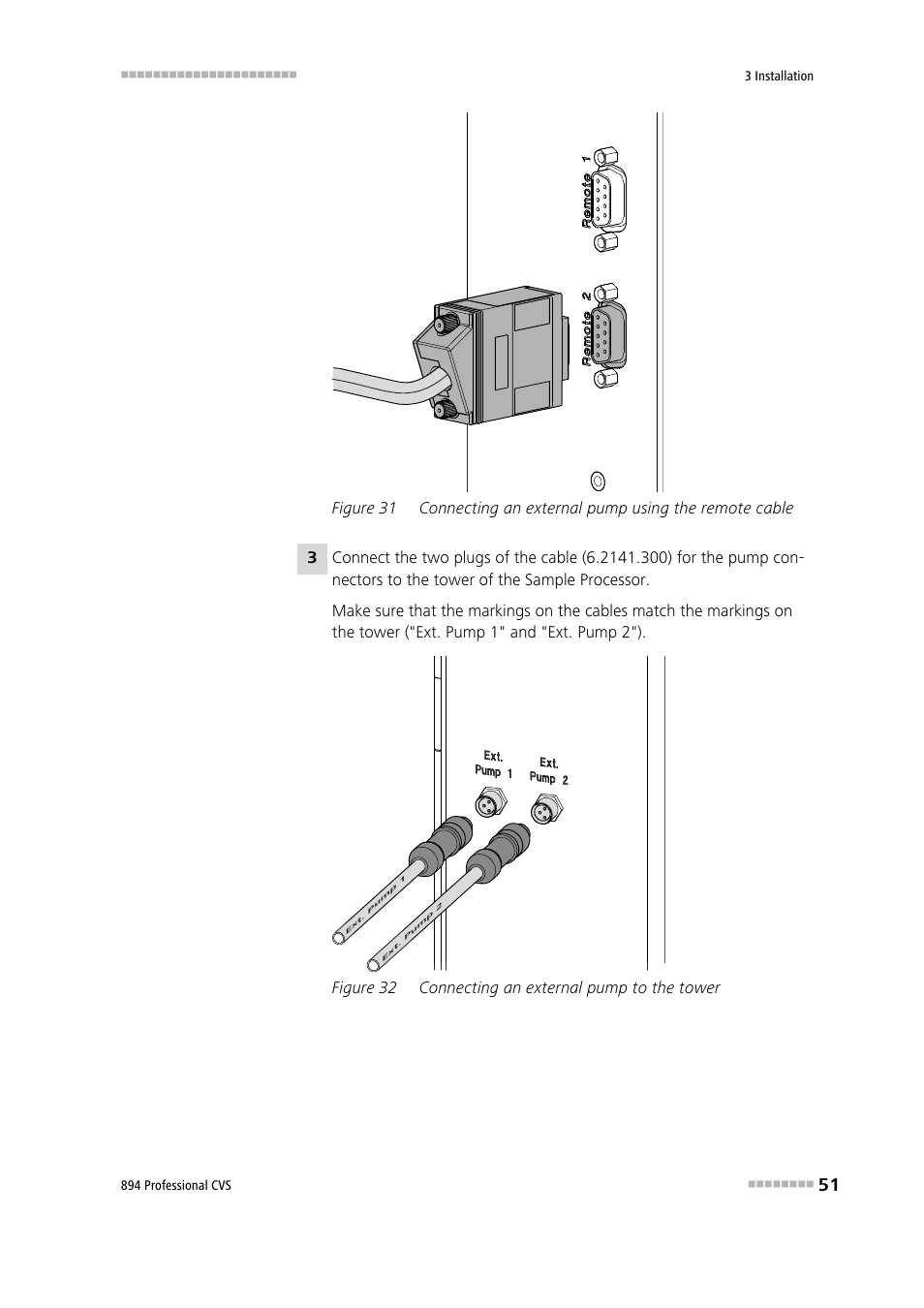 3 Installation

Remote 1

Remote 2

Figure 31 Connecting an external pump using the remote cable

3 Connect the two plugs of the cable (6.2141.300) for the pump connectors to the tower of the Sample Processor.

Make sure that the markings on the cables match the markings on the tower ("Ext. Pump 1" and "Ext. Pump 2").

Ext. Pump 1

Ext. Pump 2

Ext. pump 1

Ext. pump 2

Figure 32 Connecting an external pump to the tower

894 Professional CVS

51